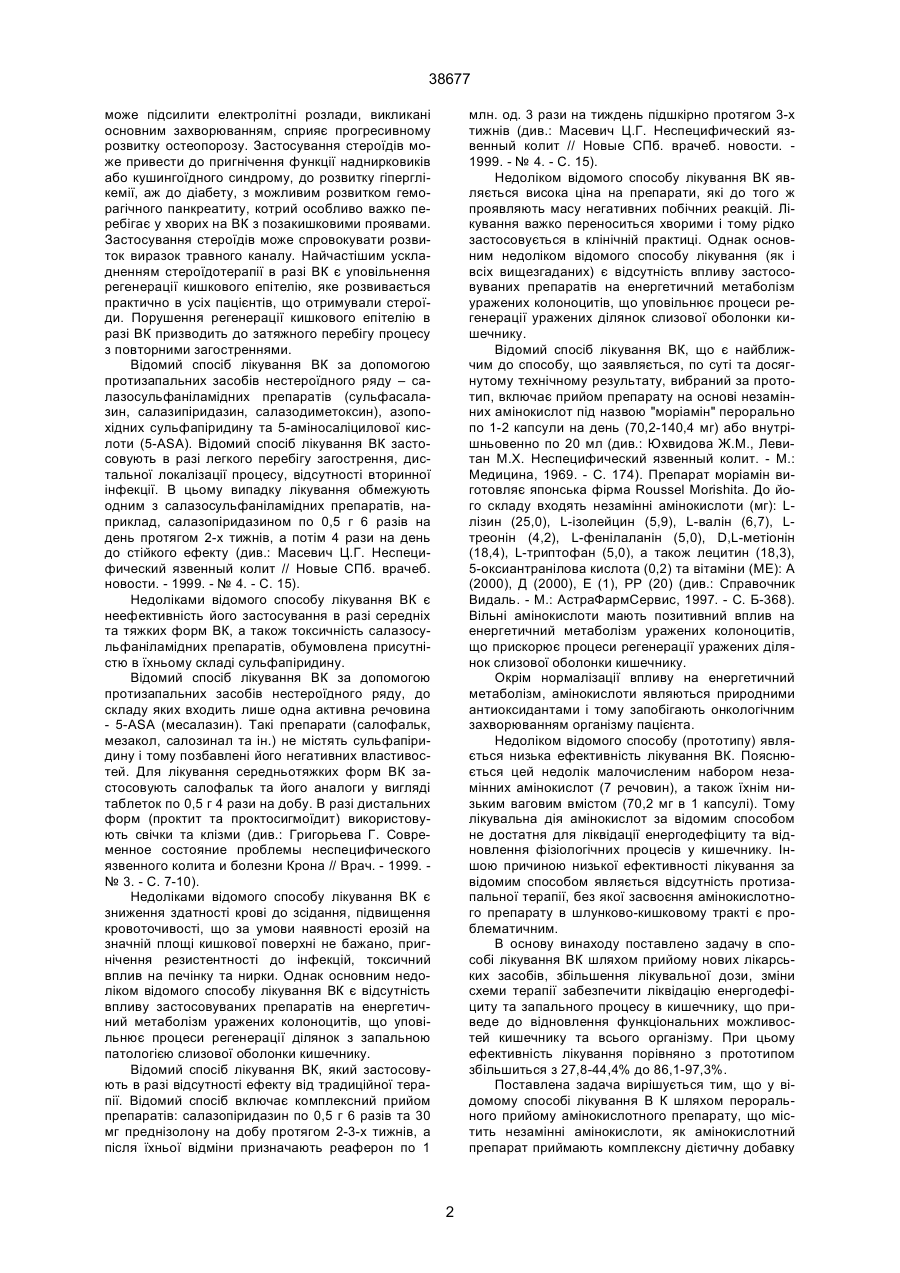 38677

може підсилити електролітні розлади, викликані основним захворюванням, сприяє прогресивному розвитку остеопорозу. Застосування стероїдів може привести до пригнічення функції наднирковиків або кушингоїдного синдрому, до розвитку гіперглікемії, аж до діабету, з можливим розвитком геморагічного панкреатиту, котрий особливо важко перебігає у хворих на ВК з позакишковими проявами. Застосування стероїдів може спровокувати розвиток виразок травного каналу. Найчастішим ускладненням стероїдотерапії в разі ВК є уповільнення регенерації кишкового епітелію, яке розвивається практично в усіх пацієнтів, що отримували стероїди. Порушення регенерації кишкового епітелію в разі ВК призводить до затяжного перебігу процесу з повторними загостреннями.

Відомий спосіб лікування ВК за допомогою протизапальних засобів нестероїдного ряду – салазосульфаніламідних препаратів (сульфасалазин, салазипіридазин, салазодиметоксин), азопохідних сульфапіридину та 5-аміносаліцилової кислоти (5-ASA). Відомий спосіб лікування ВК застосовують в разі легкого перебігу загострення, дистальної локалізації процесу, відсутності вторинної інфекції. В цьому випадку лікування обмежують одним з салазосульфаніламідних препаратів, наприклад, салазопіридазином по 0,5 г 6 разів на день протягом 2-х тижнів, а потім 4 рази на день до стійкого ефекту (див.: Масевич Ц.Г. Неспецифический язвенный колит // Новые СПб. врачеб. новости. - 1999. - № 4. - С. 15).

Недоліками відомого способу лікування ВК є неефективність його застосування в разі середніх та тяжких форм ВК, а також токсичність салазосульфаніламідних препаратів, обумовлена присутністю в їхньому складі сульфапіридину.

Відомий спосіб лікування ВК за допомогою протизапальних засобів нестероїдного ряду, до складу яких входить лише одна активна речовина - 5-ASA (месалазин). Такі препарати (салофальк, мезакол, салозинал та ін.) не містять сульфапіридину і тому позбавлені його негативних властивостей. Для лікування середньотяжких форм ВК застосовують салофальк та його аналоги у вигляді таблеток по 0,5 г 4 рази на добу. В разі дистальних форм (проктит та проктосигмоїдит) використовують свічки та клізми (див.: Григорьева Г. Современное состояние проблемы неспецифического язвенного колита и болезни Крона // Врач. - 1999. - № 3. - С. 7-10).

Недоліками відомого способу лікування ВК є зниження здатності крові до зсідання, підвищення кровоточивості, що за умови наявності ерозій на значній площі кишкової поверхні не бажано, пригнічення резистентності до інфекцій, токсичний вплив на печінку та нирки. Однак основним недоліком відомого способу лікування ВК є відсутність впливу застосовуваних препаратів на енергетичний метаболізм уражених колоноцитів, що уповільнює процеси регенерації ділянок з запальною патологією слизової оболонки кишечнику.

Відомий спосіб лікування ВК, який застосовують в разі відсутності ефекту від традиційної терапії. Відомий спосіб включає комплексний прийом препаратів: салазопіридазин по 0,5 г 6 разів та 30 мг преднізолону на добу протягом 2-3-х тижнів, а після їхньої відміни призначають реаферон по 1 млн. од. 3 рази на тиждень підшкірно протягом 3-х тижнів (див.: Масевич Ц.Г. Неспецифический язвенный колит // Новые СПб. врачеб. новости. - 1999. - № 4. - С. 15).

Недоліком відомого способу лікування ВК являється висока ціна на препарати, які до того ж проявляють масу негативних побічних реакцій. Лікування важко переноситься хворими і тому рідко застосовується в клінічній практиці. Однак основним недоліком відомого способу лікування (як і всіх вищезгаданих) є відсутність впливу застосовуваних препаратів на енергетичний метаболізм уражених колоноцитів, що уповільнює процеси регенерації уражених ділянок слизової оболонки кишечнику.

Відомий спосіб лікування ВК, що є найближчим до способу, що заявляється, по суті та досягнутому технічному результату, вибраний за прототип, включає прийом препарату на основі незамінних амінокислот під назвою "моріамін" перорально по 1-2 капсули на день (70,2-140,4 мг) або внутрішньовенно по 20 мл (див.: Юхвидова Ж.М., Левитан М.Х. Неспецифический язвенный колит. - М.: Медицина, 1969. - С. 174). Препарат моріамін виготовляє японська фірма Roussel Morishita. До його складу входять незамінні амінокислоти (мг): L-лізин (25,0), L-ізолейцин (5,9), L-валін (6,7), L-треонін (4,2), L-фенілаланін (5,0), D,L-метіонін (18,4), L-триптофан (5,0), а також лецитин (18,3), 5-оксиантранілова кислота (0,2) та вітаміни (МЕ): А (2000), Д (2000), Е (1), РР (20) (див.: Справочник Видаль. - М.: АстраФармСервис, 1997. - С. Б-368). Вільні амінокислоти мають позитивний вплив на енергетичний метаболізм уражених колоноцитів, що прискорює процеси регенерації уражених ділянок слизової оболонки кишечнику.

Окрім нормалізації впливу на енергетичний метаболізм, амінокислоти являються природними антиоксидантами і тому запобігають онкологічним захворюванням організму пацієнта.

Недоліком відомого способу (прототипу) являється низька ефективність лікування ВК. Пояснюється цей недолік малочисленим набором незамінних амінокислот (7 речовин), а також їхнім низьким ваговим вмістом (70,2 мг в 1 капсулі). Тому лікувальна дія амінокислот за відомим способом не достатня для ліквідації енергодефіциту та відновлення фізіологічних процесів у кишечнику. Іншою причиною низької ефективності лікування за відомим способом являється відсутність протизапальної терапії, без якої засвоєння амінокислотного препарату в шлунково-кишковому тракті є проблематичним.

В основу винаходу поставлено задачу в способі лікування ВК шляхом прийому нових лікарських засобів, збільшення лікувальної дози, зміни схеми терапії забезпечити ліквідацію енергодефіциту та запального процесу в кишечнику, що приведе до відновлення функціональних можливостей кишечнику та всього організму. При цьому ефективність лікування порівняно з прототипом збільшиться з 27,8-44,4% до 86,1-97,3%.

Поставлена задача вирішується тим, що у відомому способі лікування В К шляхом перорального прийому амінокислотного препарату, що містить незамінні амінокислоти, як амінокислотний препарат приймають комплексну дієтичну добавку

2